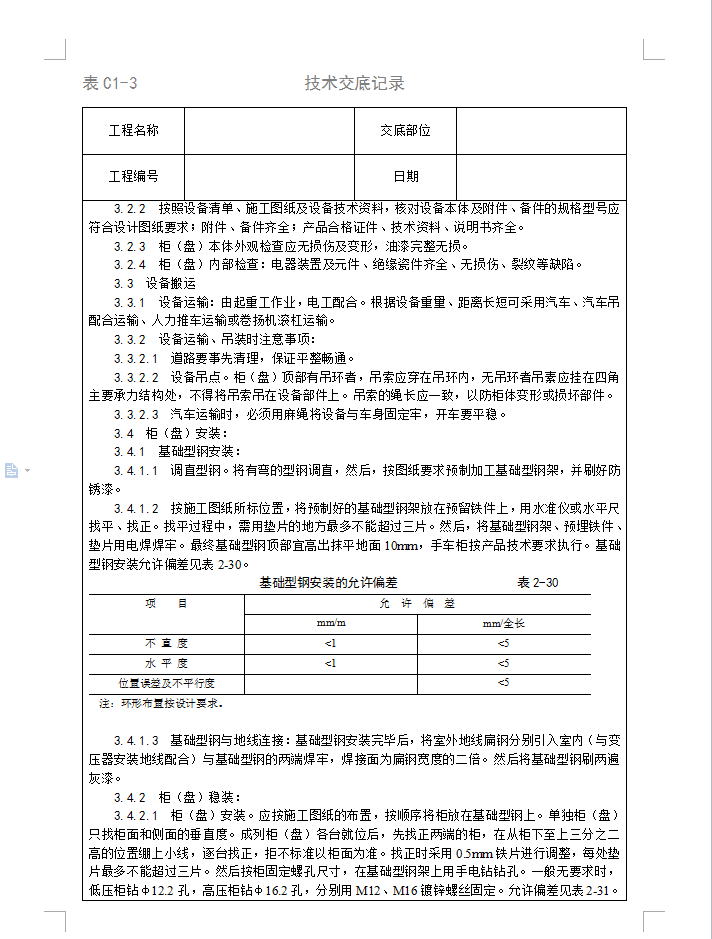 表 C1-3　　　　　　　　　　技术交底记录

| 工程名称 |  | 交底部位 |  |
|---|---|---|---|
| 工程编号 |  | 日期 |  |

3.2.2 按照设备清单、施工图纸及设备技术资料，核对设备本体及附件、备件的规格型号应符合设计图纸要求；附件、备件齐全；产品合格证件、技术资料、说明书齐全。

3.2.3 柜（盘）本体外观检查应无损伤及变形，油漆完整无损。

3.2.4 柜（盘）内部检查：电器装置及元件、绝缘瓷件齐全、无损伤、裂纹等缺陷。

3.3 设备搬运

3.3.1 设备运输：由起重工作业，电工配合。根据设备重量、距离长短可采用汽车、汽车吊配合运输、人力推车运输或卷扬机滚杠运输。

3.3.2 设备运输、吊装时注意事项：

3.3.2.1 道路要事先清理，保证平整畅通。

3.3.2.2 设备吊点。柜（盘）顶部有吊环者，吊索应穿在吊环内，无吊环者吊索应挂在四角主要承力结构处，不得将吊索吊在设备部件上。吊索的绳长应一致，以防柜体变形或损坏部件。

3.3.2.3 汽车运输时，必须用麻绳将设备与车身固定牢，开车要平稳。

3.4 柜（盘）安装：

3.4.1 基础型钢安装：

3.4.1.1 调直型钢。将有弯的型钢调直，然后，按图纸要求预制加工基础型钢架，并刷好防锈漆。

3.4.1.2 按施工图纸所标位置，将预制好的基础型钢架放在预留铁件上，用水准仪或水平尺找平、找正。找平过程中，需用垫片的地方最多不能超过三片。然后，将基础型钢架、预埋铁件、垫片用电焊焊牢。最终基础型钢顶部宜高出抹平地面 10mm，手车柜按产品技术要求执行。基础型钢安装允许偏差见表 2-30。

基础型钢安装的允许偏差　　　　　　表 2-30

| 项　　目 | 允　许　偏　差 | |
|---|---|---|
| | mm/m | mm/全长 |
| 不 直 度 | <1 | <5 |
| 水 平 度 | <1 | <5 |
| 位置误差及不平行度 |  | <5 |

注：环形布置按设计要求。

3.4.1.3 基础型钢与地线连接：基础型钢安装完毕后，将室外地线扁钢分别引入室内（与变压器安装地线配合）与基础型钢的两端焊牢，焊接面为扁钢宽度的二倍。然后将基础型钢刷两遍灰漆。

3.4.2 柜（盘）稳装：

3.4.2.1 柜（盘）安装。应按施工图纸的布置，按顺序将柜放在基础型钢上。单独柜（盘）只找柜面和侧面的垂直度。成列柜（盘）各台就位后，先找正两端的柜，在从柜下至上三分之二高的位置绷上小线，逐台找正，柜不标准以柜面为准。找正时采用 0.5mm 铁片进行调整，每处垫片最多不能超过三片。然后按柜固定螺孔尺寸，在基础型钢架上用手电钻钻孔。一般无要求时，低压柜钻 Φ12.2 孔，高压柜钻 Φ16.2 孔，分别用 M12、M16 镀锌螺丝固定。允许偏差见表 2-31。